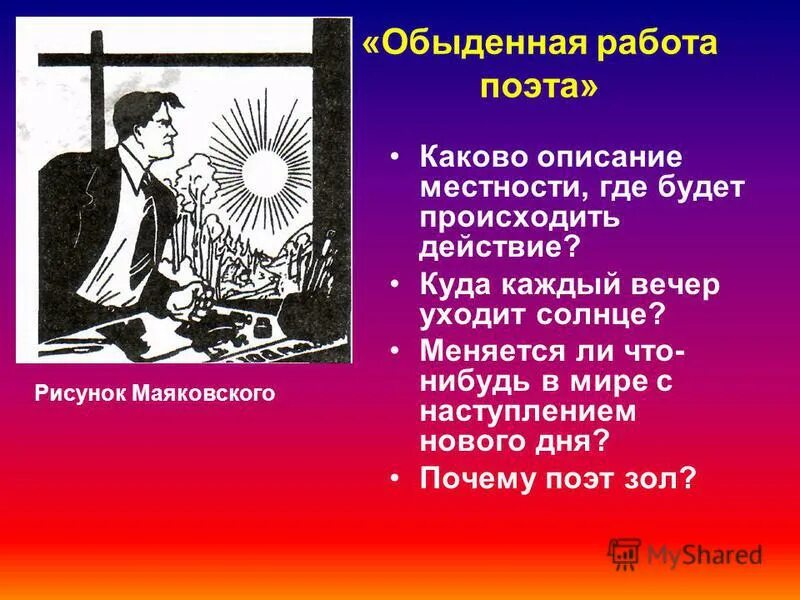 «Обыденная работа поэта»

Рисунок Маяковского

• Каково описание местности, где будет происходить действие?
• Куда каждый вечер уходит солнце?
• Меняется ли что-нибудь в мире с наступлением нового дня?
• Почему поэт зол?

MyShared